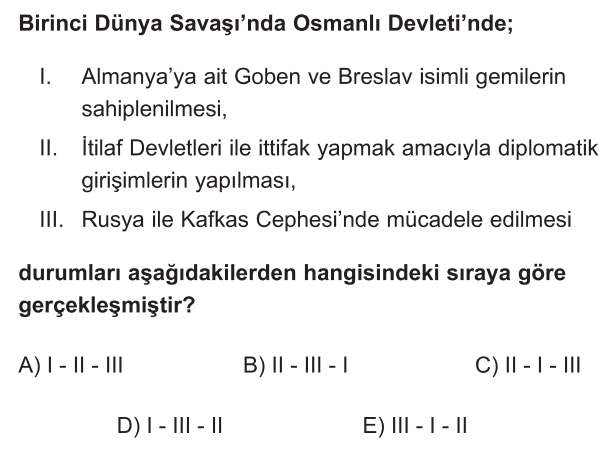 Birinci Dünya Savaşı'nda Osmanlı Devleti'nde;

I. Almanya'ya ait Goben ve Breslav isimli gemilerin sahiplenilmesi,

II. İtilaf Devletleri ile ittifak yapmak amacıyla diplomatik girişimlerin yapılması,

III. Rusya ile Kafkas Cephesi'nde mücadele edilmesi

durumları aşağıdakilerden hangisindeki sıraya göre gerçekleşmiştir?

A) I - II - III B) II - III - I C) II - I - III

D) I - III - II E) III - I - II